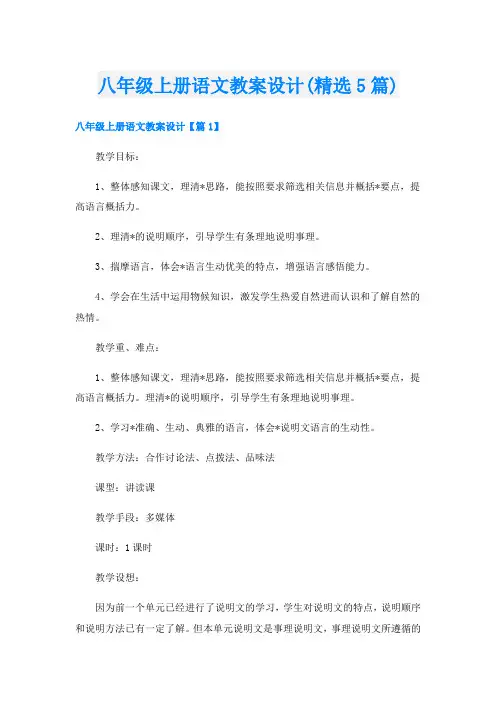 八年级上册语文教案设计(精选5篇)

八年级上册语文教案设计【篇1】

教学目标：

1、整体感知课文，理清*思路，能按照要求筛选相关信息并概括*要点，提高语言概括力。

2、理清*的说明顺序，引导学生有条理地说明事理。

3、揣摩语言，体会*语言生动优美的特点，增强语言感悟能力。

4、学会在生活中运用物候知识，激发学生热爱自然进而认识和了解自然的热情。

教学重、难点：

1、整体感知课文，理清*思路，能按照要求筛选相关信息并概括*要点，提高语言概括力。理清*的说明顺序，引导学生有条理地说明事理。

2、学习*准确、生动、典雅的语言，体会*说明文语言的生动性。

教学方法：合作讨论法、点拨法、品味法

课型：讲读课

教学手段：多媒体

课时：1课时

教学设想：

因为前一个单元已经进行了说明文的学习，学生对说明文的特点，说明顺序和说明方法已有一定了解。但本单元说明文是事理说明文，事理说明文所遵循的